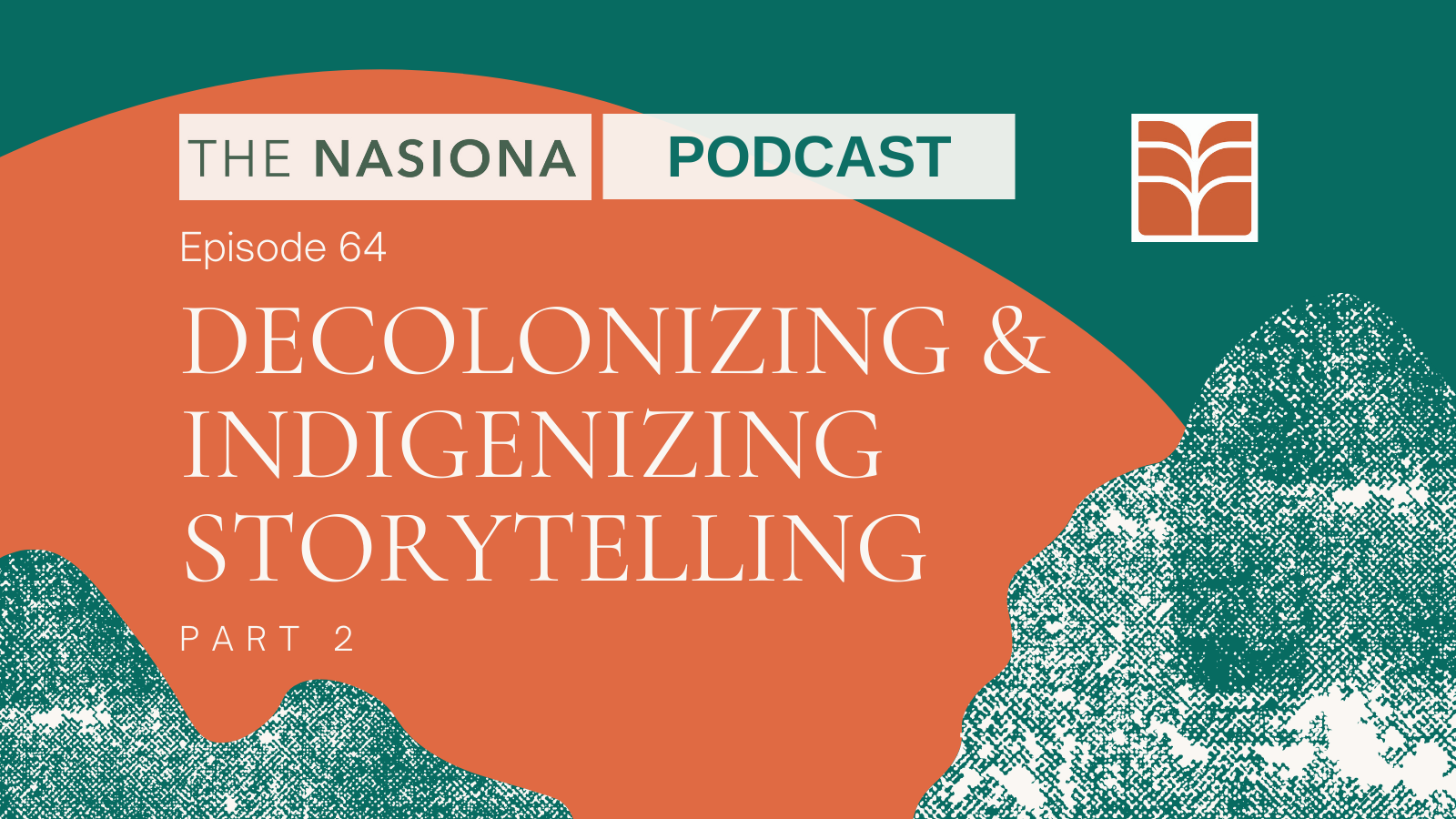 THE NASIONA PODCAST

Episode 64

DECOLONIZING & INDIGENIZING STORYTELLING

PART 2